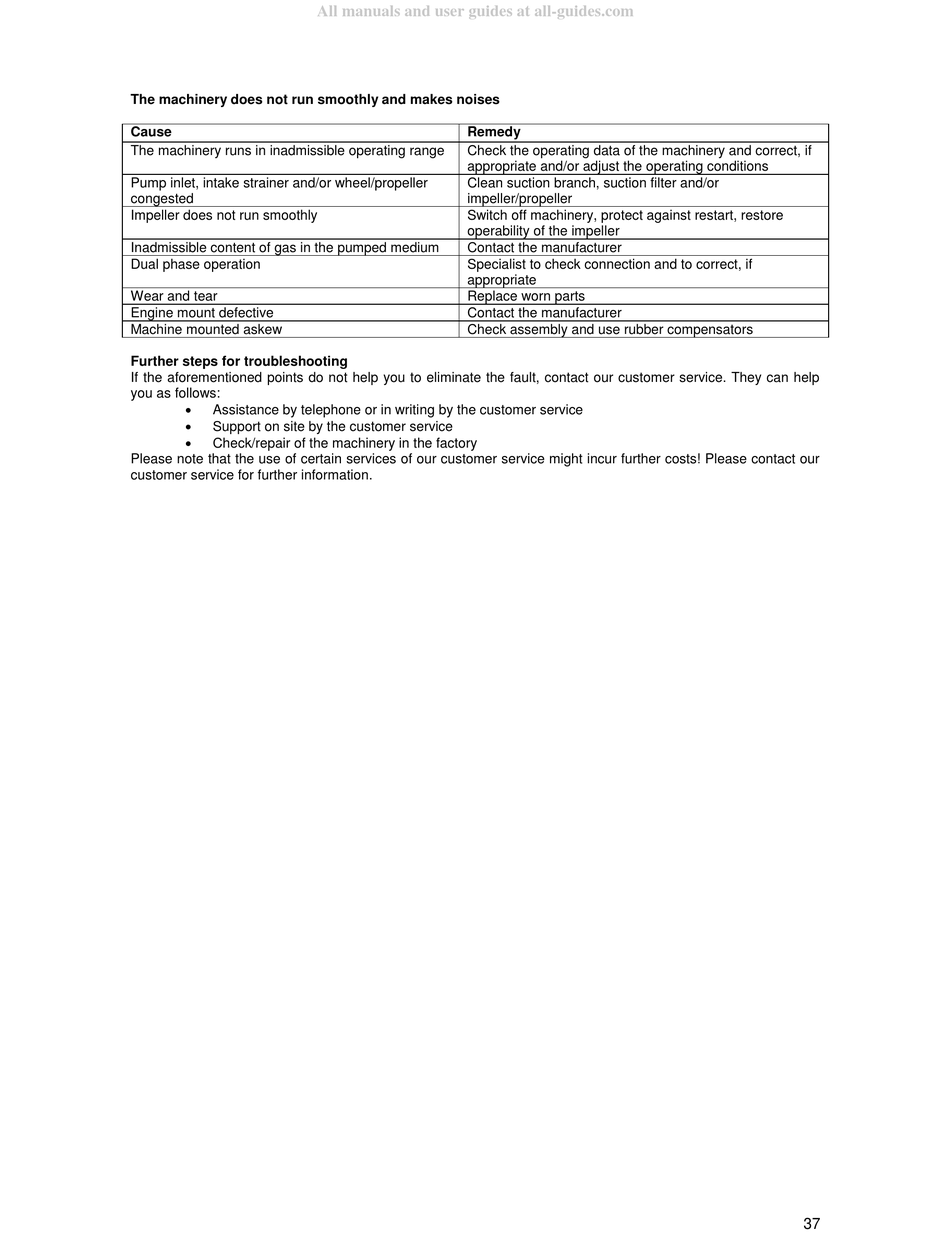 All manuals and user guides at all-guides.com

The machinery does not run smoothly and makes noises

| Cause | Remedy |
|---|---|
| The machinery runs in inadmissible operating range | Check the operating data of the machinery and correct, if appropriate and/or adjust the operating conditions |
| Pump inlet, intake strainer and/or wheel/propeller congested | Clean suction branch, suction filter and/or impeller/propeller |
| Impeller does not run smoothly | Switch off machinery, protect against restart, restore operability of the impeller |
| Inadmissible content of gas in the pumped medium | Contact the manufacturer |
| Dual phase operation | Specialist to check connection and to correct, if appropriate |
| Wear and tear | Replace worn parts |
| Engine mount defective | Contact the manufacturer |
| Machine mounted askew | Check assembly and use rubber compensators |

Further steps for troubleshooting
If the aforementioned points do not help you to eliminate the fault, contact our customer service. They can help you as follows:
• Assistance by telephone or in writing by the customer service
• Support on site by the customer service
• Check/repair of the machinery in the factory
Please note that the use of certain services of our customer service might incur further costs! Please contact our customer service for further information.

37